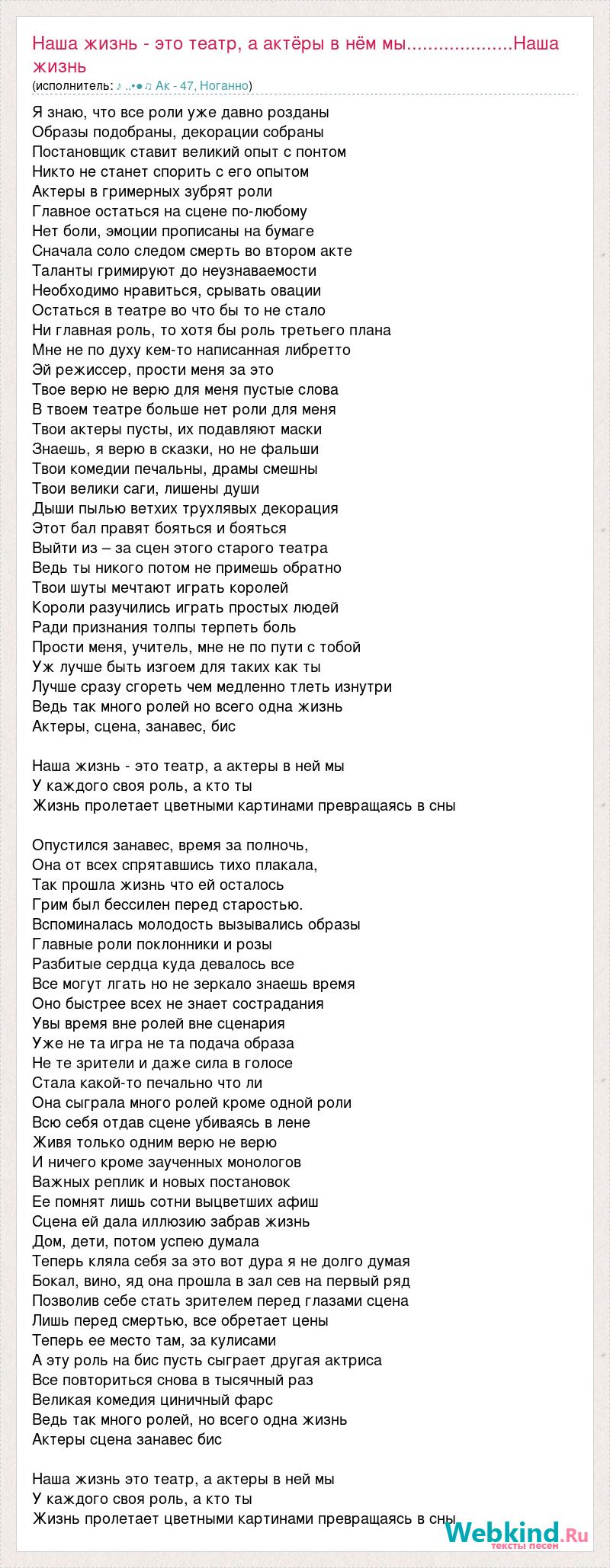 Наша жизнь - это театр, а актёры в нём мы....................Наша жизнь
(исполнитель: ♪ ..•●♫ Ак - 47, Ноганно)

Я знаю, что все роли уже давно розданы
Образы подобраны, декорации собраны
Постановщик ставит великий опыт с понтом
Никто не станет спорить с его опытом
Актеры в гримерных зубрят роли
Главное остаться на сцене по-любому
Нет боли, эмоции прописаны на бумаге
Сначала соло следом смерть во втором акте
Таланты гримируют до неузнаваемости
Необходимо нравиться, срывать овации
Остаться в театре во что бы то не стало
Ни главная роль, то хотя бы роль третьего плана
Мне не по духу кем-то написанная либретто
Эй режиссер, прости меня за это
Твое верю не верю для меня пустые слова
В твоем театре больше нет роли для меня
Твои актеры пусты, их подавляют маски
Знаешь, я верю в сказки, но не фальши
Твои комедии печальны, драмы смешны
Твои велики саги, лишены души
Дыши пылью ветхих трухлявых декорация
Этот бал правят бояться и бояться
Выйти из – за сцен этого старого театра
Ведь ты никого потом не примешь обратно
Твои шуты мечтают играть королей
Короли разучились играть простых людей
Ради признания толпы терпеть боль
Прости меня, учитель, мне не по пути с тобой
Уж лучше быть изгоем для таких как ты
Лучше сразу сгореть чем медленно тлеть изнутри
Ведь так много ролей но всего одна жизнь
Актеры, сцена, занавес, бис

Наша жизнь - это театр, а актеры в ней мы
У каждого своя роль, а кто ты
Жизнь пролетает цветными картинами превращаясь в сны

Опустился занавес, время за полночь,
Она от всех спрятавшись тихо плакала,
Так прошла жизнь что ей осталось
Грим был бессилен перед старостью.
Вспоминалась молодость вызывались образы
Главные роли поклонники и розы
Разбитые сердца куда девалось все
Все могут лгать но не зеркало знаешь время
Оно быстрее всех не знает сострадания
Увы время вне ролей вне сценария
Уже не та игра не та подача образа
Не те зрители и даже сила в голосе
Стала какой-то печально что ли
Она сыграла много ролей кроме одной роли
Всю себя отдав сцене убиваясь в лене
Живя только одним верю не верю
И ничего кроме заученных монологов
Важных реплик и новых постановок
Ее помнят лишь сотни выцветших афиш
Сцена ей дала иллюзию забрав жизнь
Дом, дети, потом успею думала
Теперь кляла себя за это вот дура я не долго думая
Бокал, вино, яд она прошла в зал сев на первый ряд
Позволив себе стать зрителем перед глазами сцена
Лишь перед смертью, все обретает цены
Теперь ее место там, за кулисами
А эту роль на бис пусть сыграет другая актриса
Все повториться снова в тысячный раз
Великая комедия циничный фарс
Ведь так много ролей, но всего одна жизнь
Актеры сцена занавес бис

Наша жизнь это театр, а актеры в ней мы
У каждого своя роль, а кто ты
Жизнь пролетает цветными картинами превращаясь в сны

Webkind.Ru
тексты песен